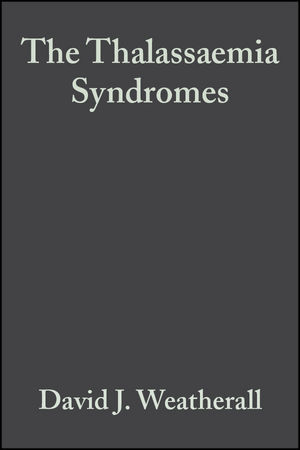 The Thalassaemia Syndromes

David J. Weatherall